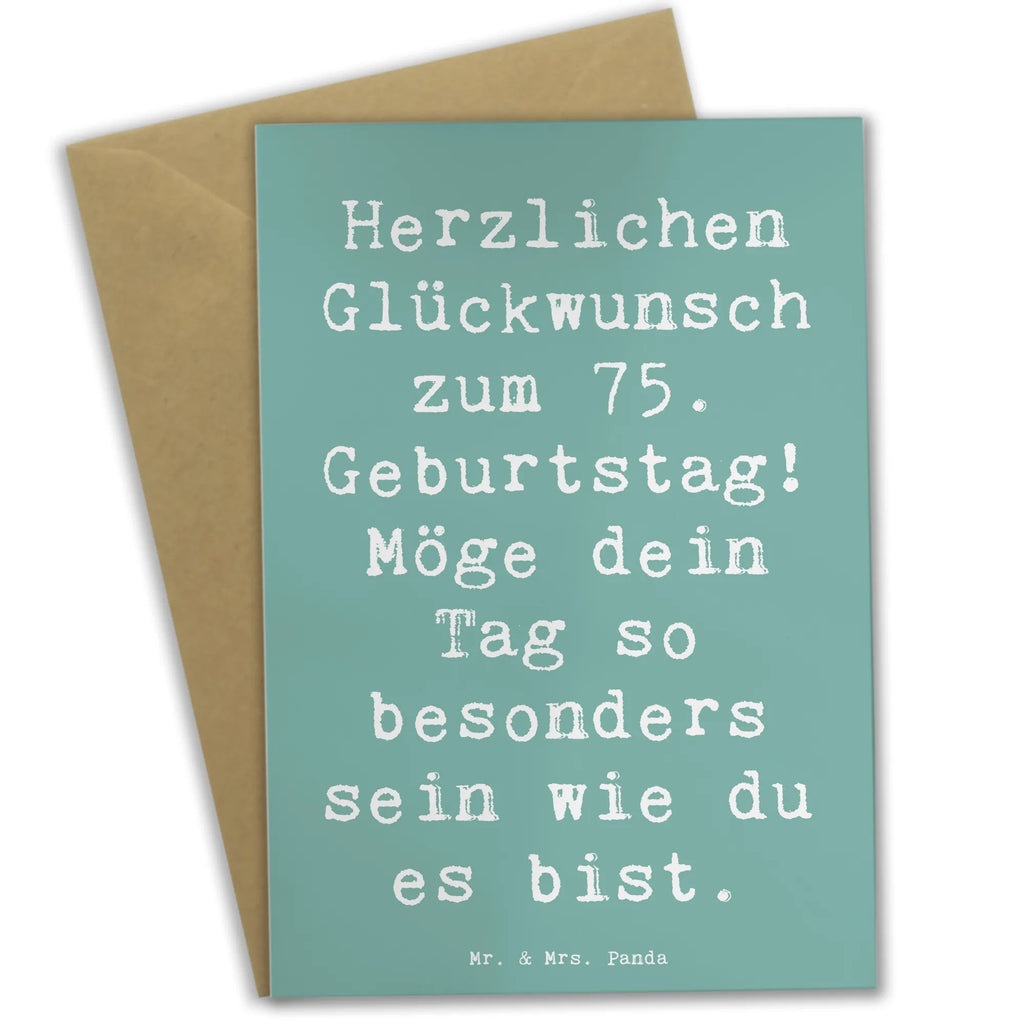 Herzlichen Glückwunsch zum 75. Geburtstag! Möge dein Tag so besonders sein wie du es bist.

Mr. & Mrs. Panda